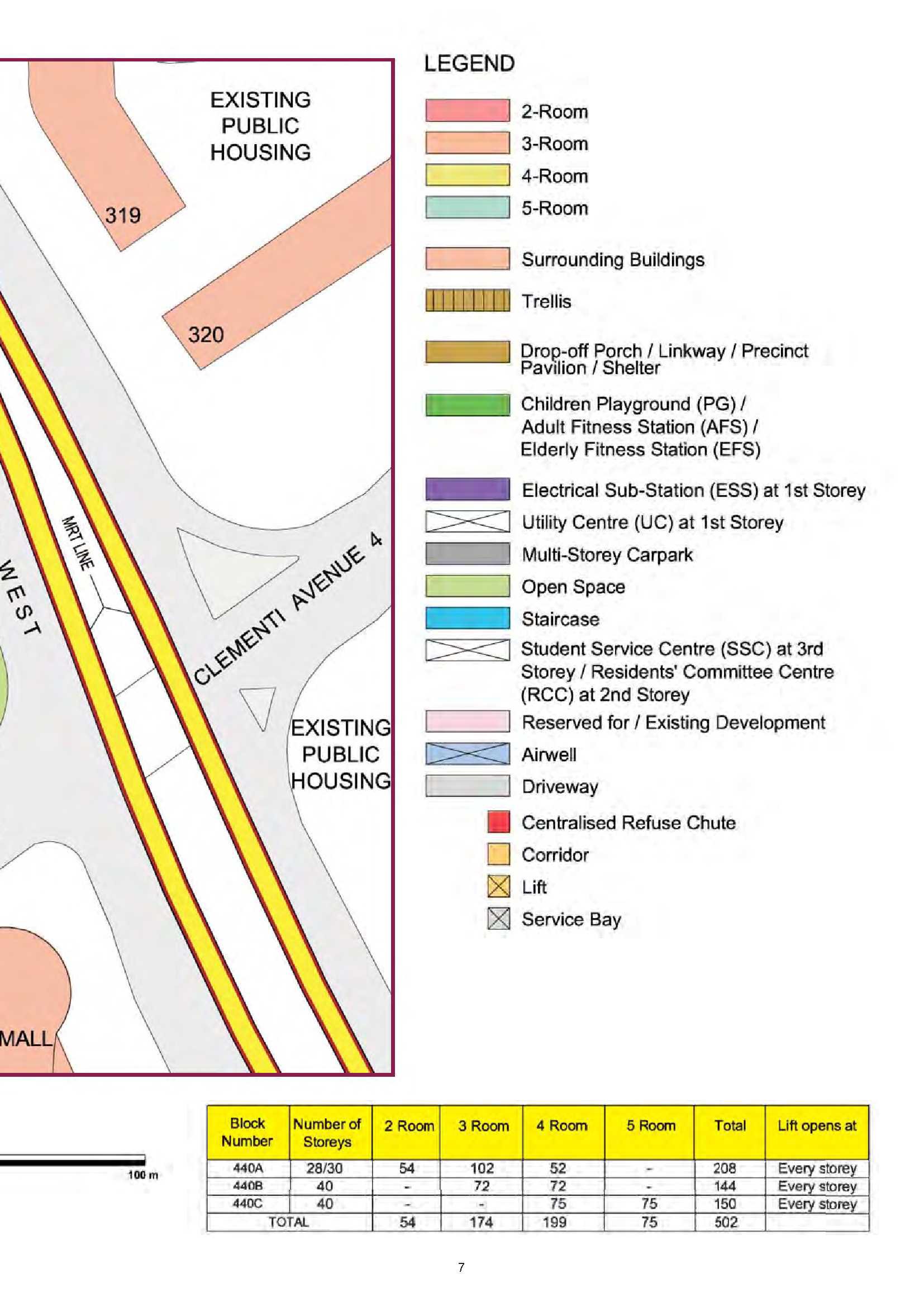 EXISTING PUBLIC HOUSING

319

320

MRT LINE

WEST

CLEMENTI AVENUE 4

EXISTING PUBLIC HOUSING

MALL

LEGEND

2-Room

3-Room

4-Room

5-Room

Surrounding Buildings

Trellis

Drop-off Porch / Linkway / Precinct Pavilion / Shelter

Children Playground (PG) / Adult Fitness Station (AFS) / Elderly Fitness Station (EFS)

Electrical Sub-Station (ESS) at 1st Storey

Utility Centre (UC) at 1st Storey

Multi-Storey Carpark

Open Space

Staircase

Student Service Centre (SSC) at 3rd Storey / Residents' Committee Centre (RCC) at 2nd Storey

Reserved for / Existing Development

Airwell

Driveway

Centralised Refuse Chute

Corridor

Lift

Service Bay

100 m

| Block Number | Number of Storeys | 2 Room | 3 Room | 4 Room | 5 Room | Total | Lift opens at |
|---|---|---|---|---|---|---|---|
| 440A | 28/30 | 54 | 102 | 52 | - | 208 | Every storey |
| 440B | 40 | - | 72 | 72 | - | 144 | Every storey |
| 440C | 40 | - | - | 75 | 75 | 150 | Every storey |
| TOTAL | | 54 | 174 | 199 | 75 | 502 | |

7